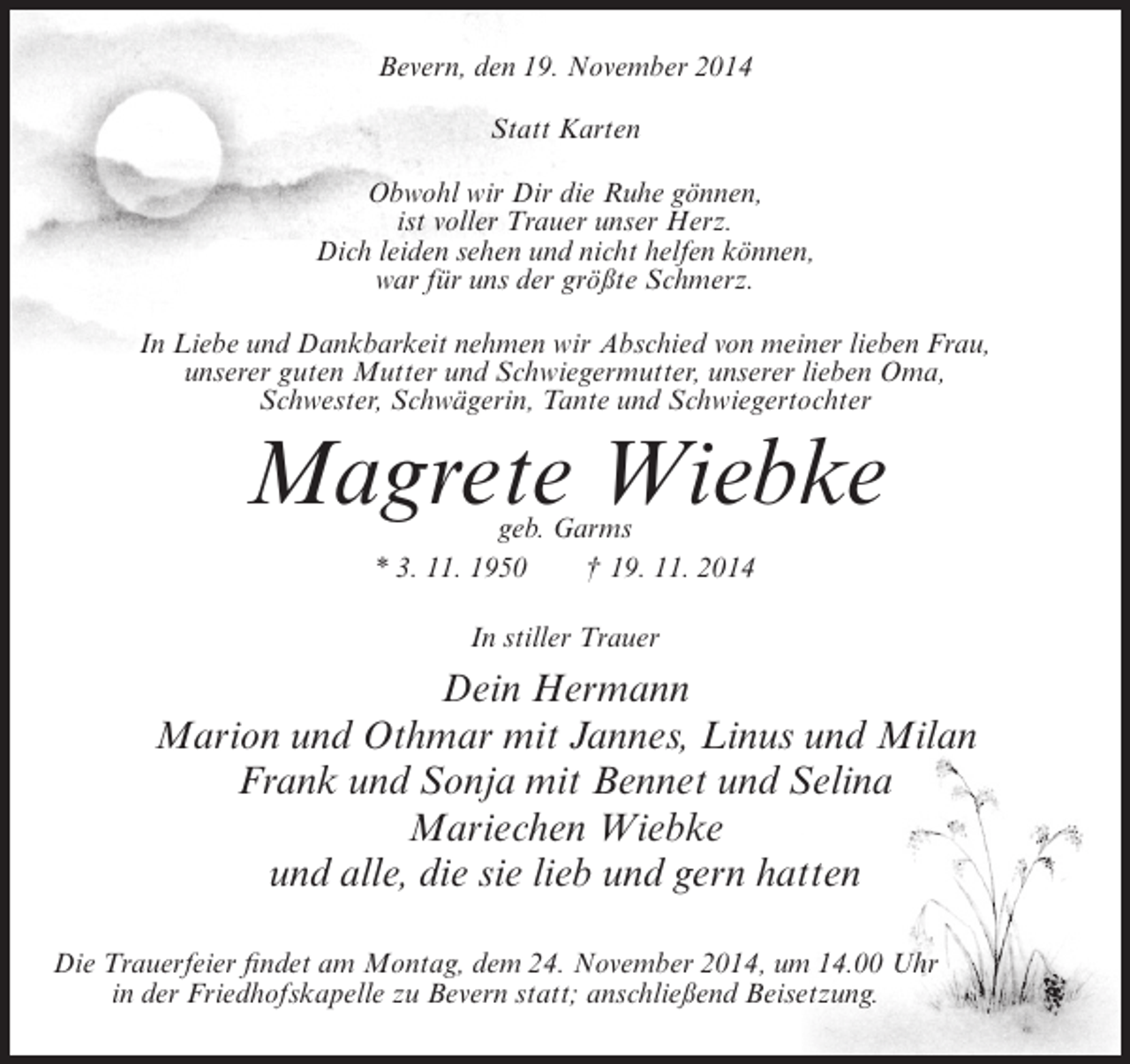 Bevern, den 19. November 2014

Statt Karten

Obwohl wir Dir die Ruhe gönnen,
ist voller Trauer unser Herz.
Dich leiden sehen und nicht helfen können,
war für uns der größte Schmerz.

In Liebe und Dankbarkeit nehmen wir Abschied von meiner lieben Frau, unserer guten Mutter und Schwiegermutter, unserer lieben Oma, Schwester, Schwägerin, Tante und Schwiegertochter

Magrete Wiebke

geb. Garms

* 3. 11. 1950    † 19. 11. 2014

In stiller Trauer

Dein Hermann
Marion und Othmar mit Jannes, Linus und Milan
Frank und Sonja mit Bennet und Selina
Mariechen Wiebke
und alle, die sie lieb und gern hatten

Die Trauerfeier findet am Montag, dem 24. November 2014, um 14.00 Uhr in der Friedhofskapelle zu Bevern statt; anschließend Beisetzung.